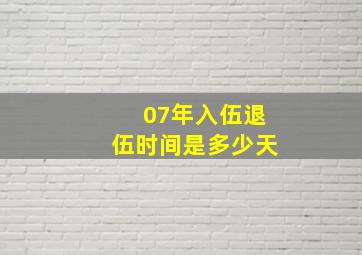 07年入伍退伍时间是多少天